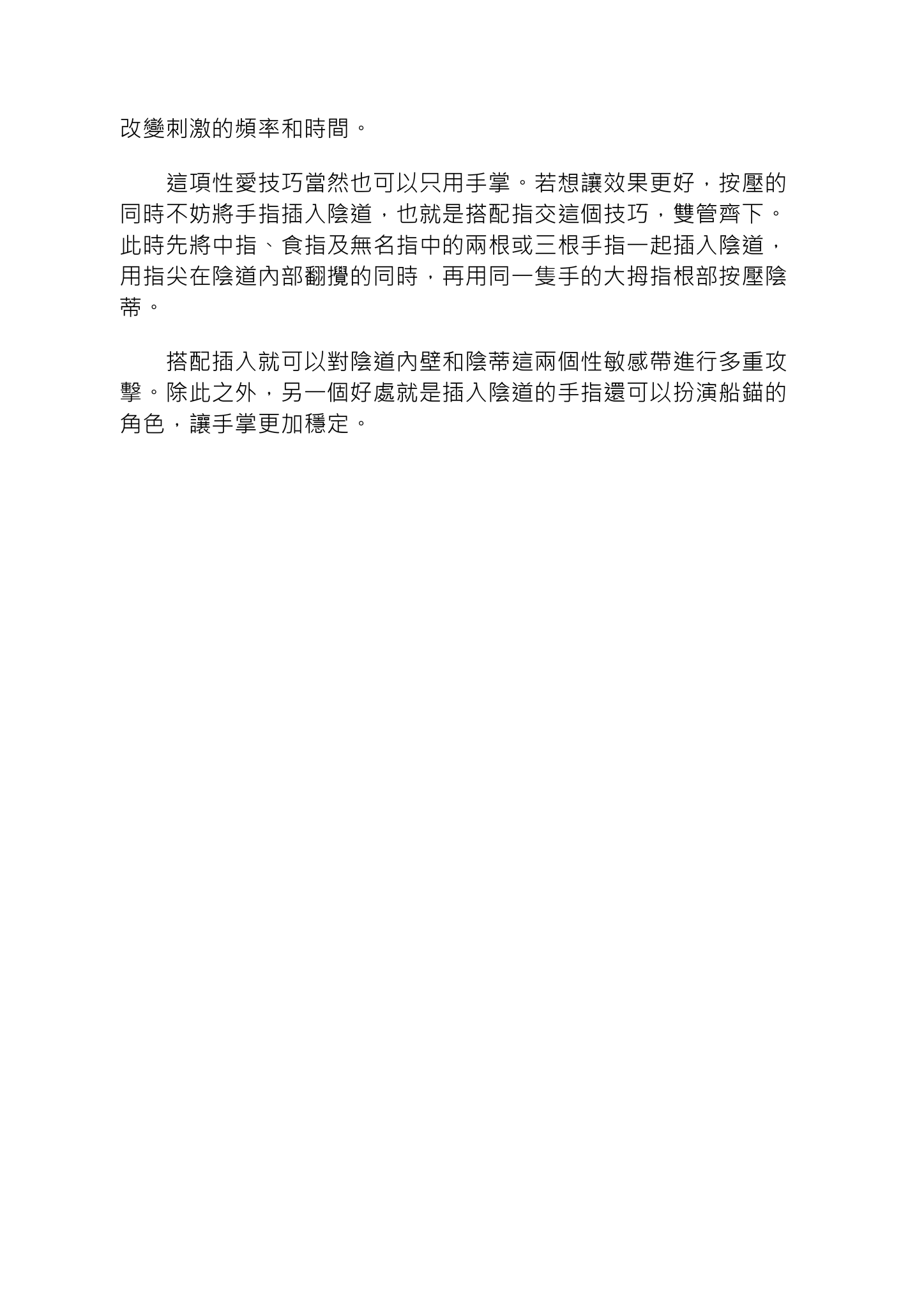 改變刺激的頻率和時間。

這項性愛技巧當然也可以只用手掌。若想讓效果更好，按壓的同時不妨將手指插入陰道，也就是搭配指交這個技巧，雙管齊下。此時先將中指、食指及無名指中的兩根或三根手指一起插入陰道，用指尖在陰道內部翻攪的同時，再用同一隻手的大拇指根部按壓陰蒂。

搭配插入就可以對陰道內壁和陰蒂這兩個性敏感帶進行多重攻擊。除此之外，另一個好處就是插入陰道的手指還可以扮演船錨的角色，讓手掌更加穩定。